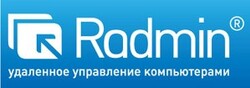 Radmin®
удаленное управление компьютерами